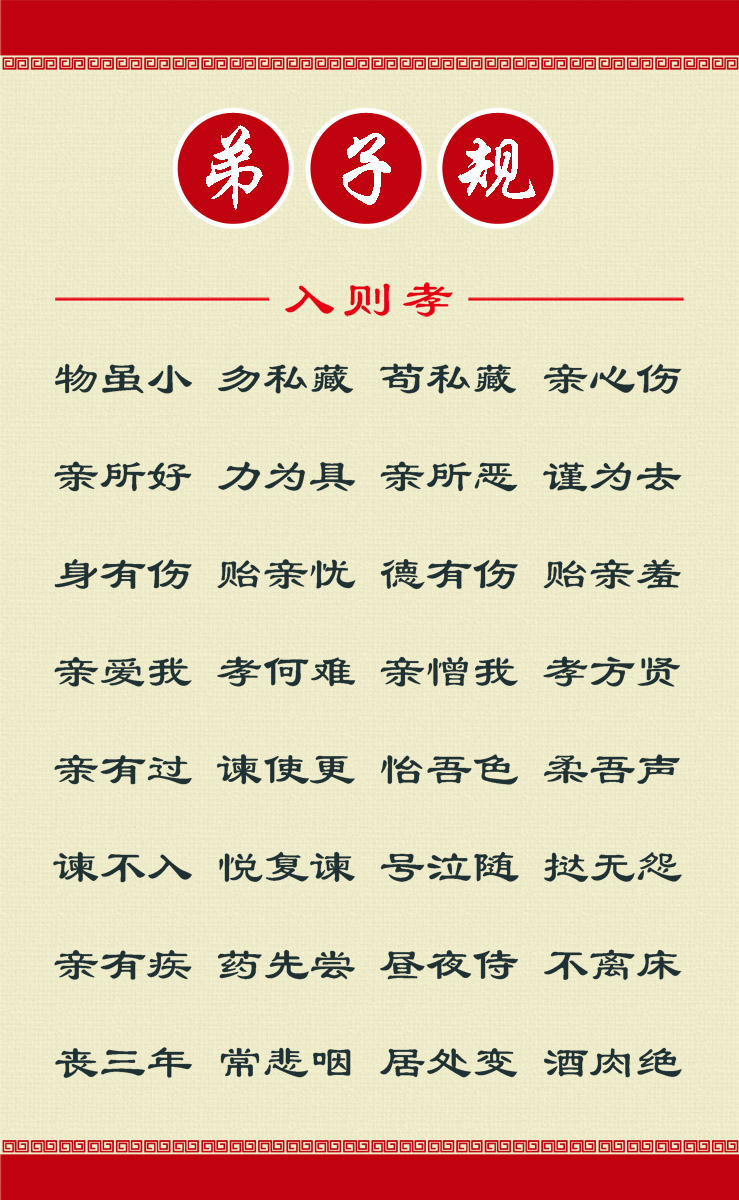 弟子规

入则孝

物虽小 勿私藏 苟私藏 亲心伤

亲所好 力为具 亲所恶 谨为去

身有伤 贻亲忧 德有伤 贻亲羞

亲爱我 孝何难 亲憎我 孝方贤

亲有过 谏使更 怡吾色 柔吾声

谏不入 悦复谏 号泣随 挞无怨

亲有疾 药先尝 昼夜侍 不离床

丧三年 常悲咽 居处变 酒肉绝